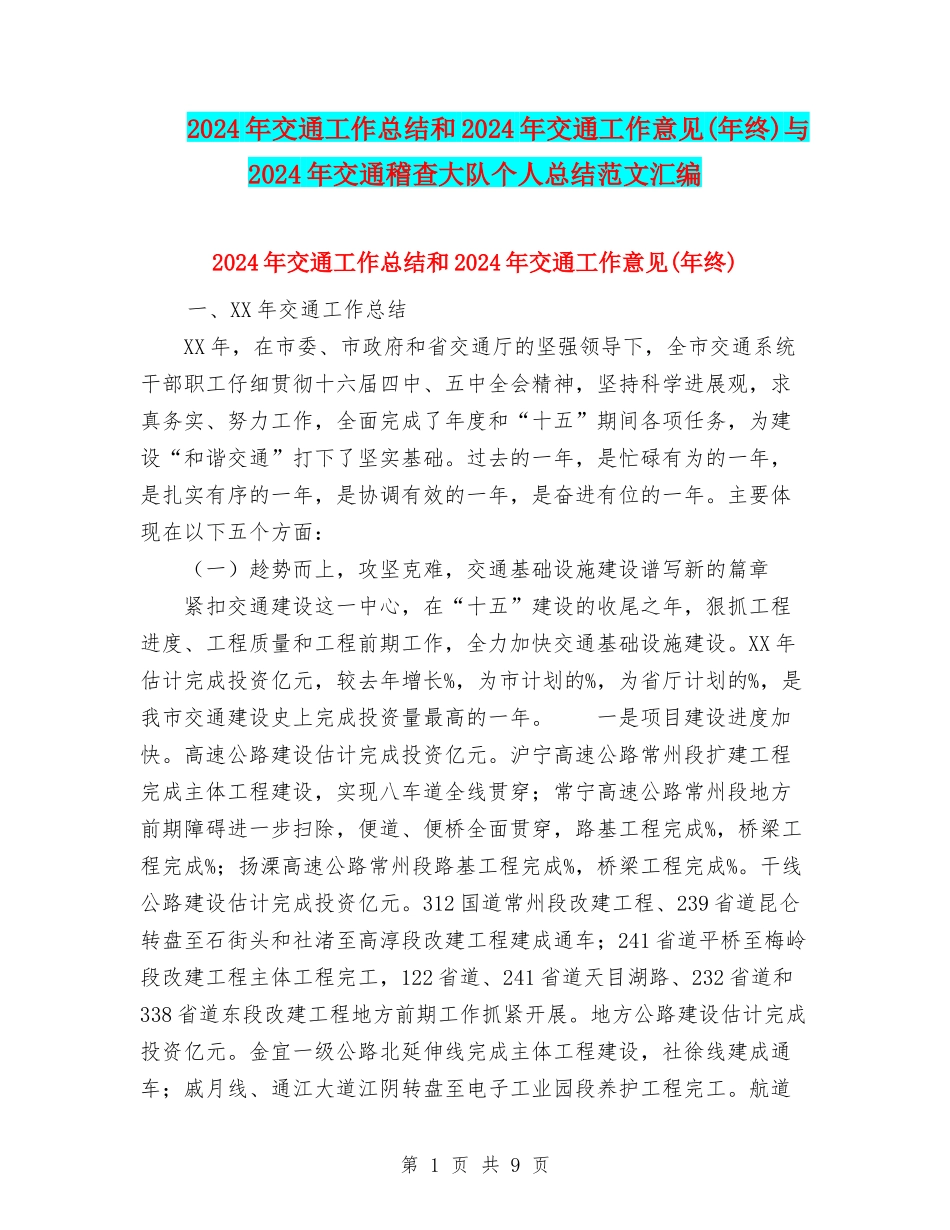 2024年交通工作总结和2024年交通工作意见(年终)与2024年交通稽查大队个人总结范文汇编

2024年交通工作总结和2024年交通工作意见(年终)

一、XX年交通工作总结

XX年，在市委、市政府和省交通厅的坚强领导下，全市交通系统干部职工仔细贯彻十六届四中、五中全会精神，坚持科学进展观，求真务实、努力工作，全面完成了年度和“十五”期间各项任务，为建设“和谐交通”打下了坚实基础。过去的一年，是忙碌有为的一年，是扎实有序的一年，是协调有效的一年，是奋进有位的一年。主要体现在以下五个方面：

（一）趁势而上，攻坚克难，交通基础设施建设谱写新的篇章

紧扣交通建设这一中心，在“十五”建设的收尾之年，狠抓工程进度、工程质量和工程前期工作，全力加快交通基础设施建设。XX年估计完成投资亿元，较去年增长%，为市计划的%，为省厅计划的%，是我市交通建设史上完成投资量最高的一年。 一是项目建设进度加快。高速公路建设估计完成投资亿元。沪宁高速公路常州段扩建工程完成主体工程建设，实现八车道全线贯穿；常宁高速公路常州段地方前期障碍进一步扫除，便道、便桥全面贯穿，路基工程完成%，桥梁工程完成%；扬溧高速公路常州段路基工程完成%，桥梁工程完成%。干线公路建设估计完成投资亿元。312国道常州段改建工程、239省道昆仑转盘至石街头和社渚至高淳段改建工程建成通车；241省道平桥至梅岭段改建工程主体工程完工，122省道、241省道天目湖路、232省道和338省道东段改建工程地方前期工作抓紧开展。地方公路建设估计完成投资亿元。金宜一级公路北延伸线完成主体工程建设，社徐线建成通车；戚月线、通江大道江阴转盘至电子工业园段养护工程完工。航道

第 1 页 共 9 页